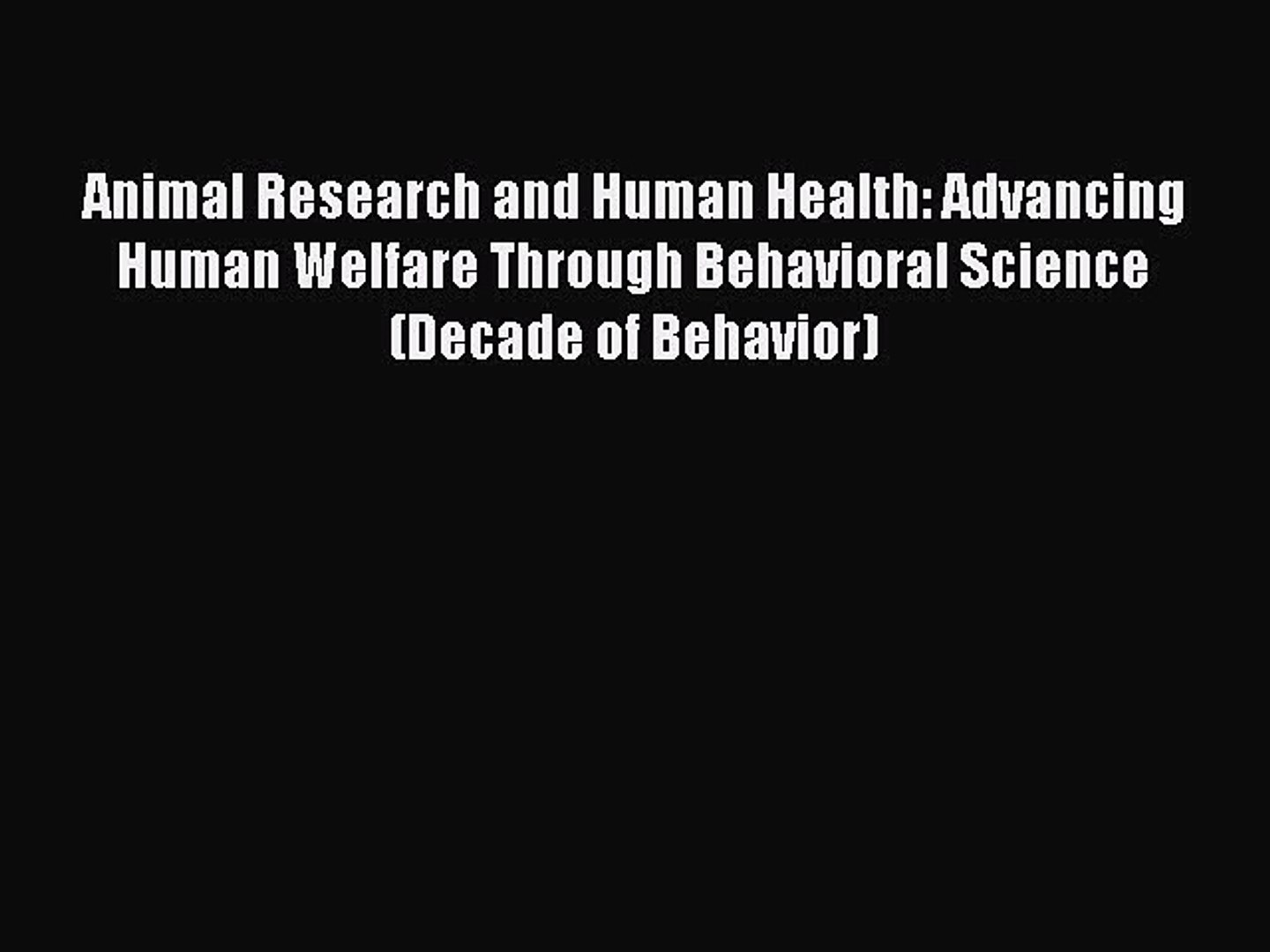 Animal Research and Human Health: Advancing Human Welfare Through Behavioral Science (Decade of Behavior)